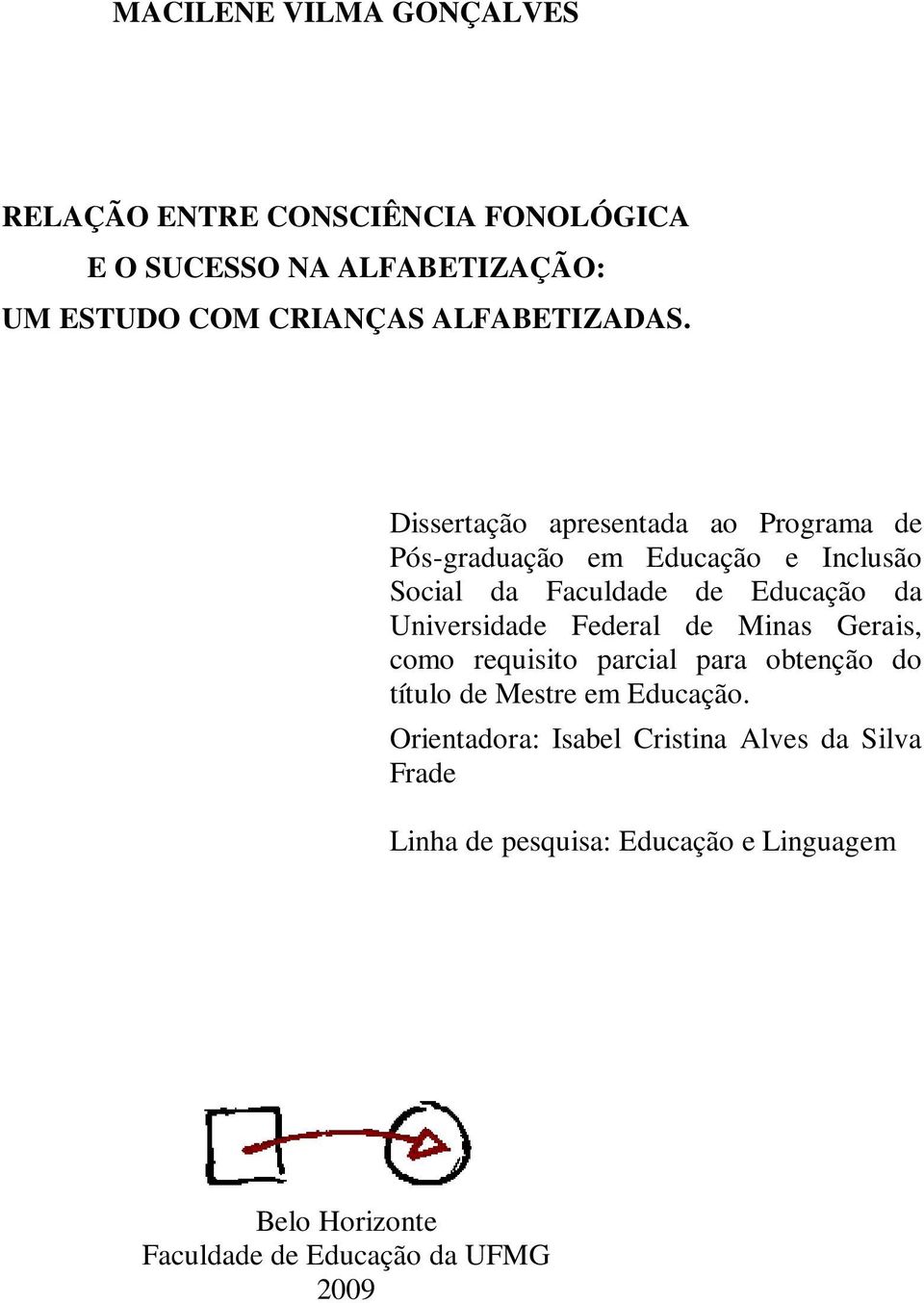 MACILENE VILMA GONÇALVES

RELAÇÃO ENTRE CONSCIÊNCIA FONOLÓGICA
E O SUCESSO NA ALFABETIZAÇÃO:
UM ESTUDO COM CRIANÇAS ALFABETIZADAS.

Dissertação apresentada ao Programa de Pós-graduação em Educação e Inclusão Social da Faculdade de Educação da Universidade Federal de Minas Gerais, como requisito parcial para obtenção do título de Mestre em Educação.

Orientadora: Isabel Cristina Alves da Silva Frade

Linha de pesquisa: Educação e Linguagem

Belo Horizonte
Faculdade de Educação da UFMG
2009